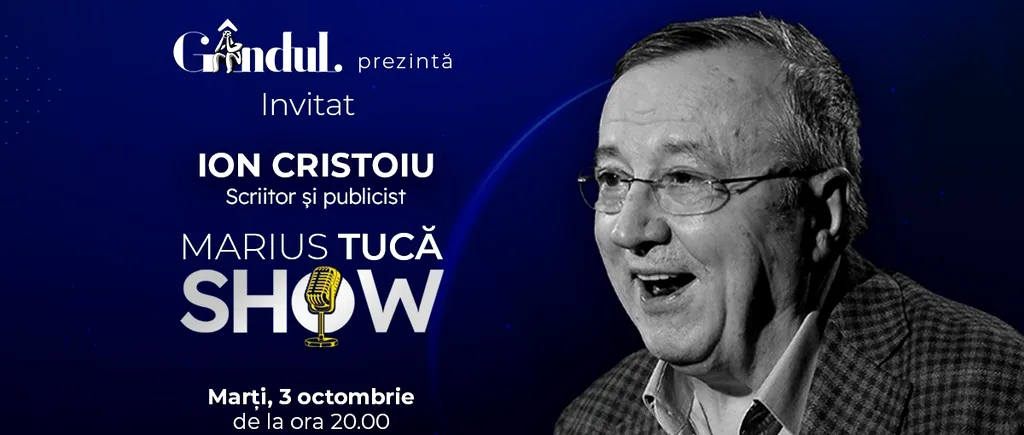 Gândul. prezintă
Invitat

ION CRISTOIU
Scriitor și publicist

MARIUS TUCĂ
SHOW

Marți, 3 octombrie
de la ora 20.00